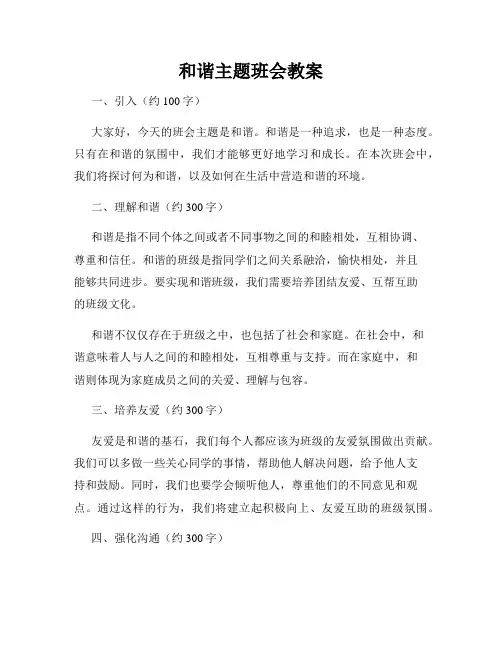 和谐主题班会教案

一、引入（约 100 字）

大家好，今天的班会主题是和谐。和谐是一种追求，也是一种态度。只有在和谐的氛围中，我们才能够更好地学习和成长。在本次班会中，我们将探讨何为和谐，以及如何在生活中营造和谐的环境。

二、理解和谐（约 300 字）

和谐是指不同个体之间或者不同事物之间的和睦相处，互相协调、尊重和信任。和谐的班级是指同学们之间关系融洽，愉快相处，并且能够共同进步。要实现和谐班级，我们需要培养团结友爱、互帮互助的班级文化。

和谐不仅仅存在于班级之中，也包括了社会和家庭。在社会中，和谐意味着人与人之间的和睦相处，互相尊重与支持。而在家庭中，和谐则体现为家庭成员之间的关爱、理解与包容。

三、培养友爱（约 300 字）

友爱是和谐的基石，我们每个人都应该为班级的友爱氛围做出贡献。我们可以多做一些关心同学的事情，帮助他人解决问题，给予他人支持和鼓励。同时，我们也要学会倾听他人，尊重他们的不同意见和观点。通过这样的行为，我们将建立起积极向上、友爱互助的班级氛围。

四、强化沟通（约 300 字）